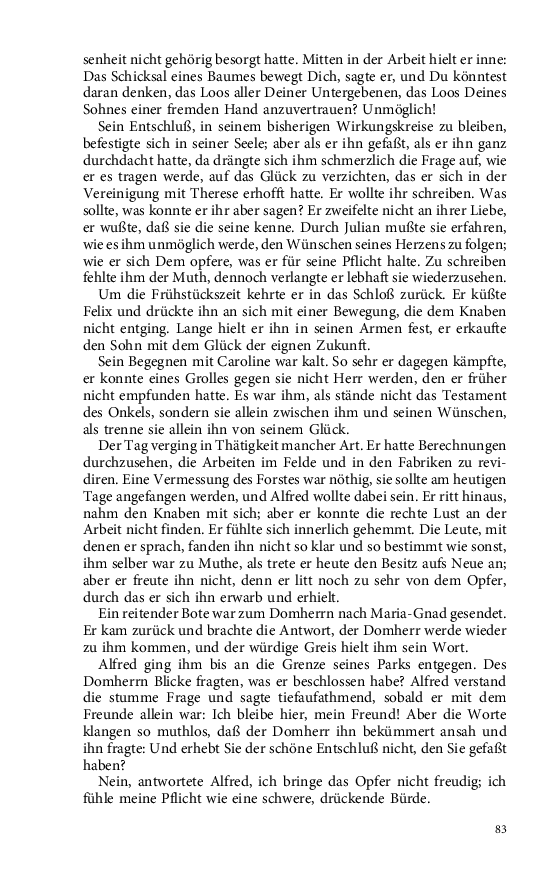 senheit nicht gehörig besorgt hatte. Mitten in der Arbeit hielt er inne: Das Schicksal eines Baumes bewegt Dich, sagte er, und Du könntest daran denken, das Loos aller Deiner Untergebenen, das Loos Deines Sohnes einer fremden Hand anzuvertrauen? Unmöglich!

Sein Entschluß, in seinem bisherigen Wirkungskreise zu bleiben, befestigte sich in seiner Seele; aber als er ihn gefaßt, als er ihn ganz durchdacht hatte, da drängte sich ihm schmerzlich die Frage auf, wie er es tragen werde, auf das Glück zu verzichten, das er sich in der Vereinigung mit Therese erhofft hatte. Er wollte ihr schreiben. Was sollte, was konnte er ihr aber sagen? Er zweifelte nicht an ihrer Liebe, er wußte, daß sie die seine kenne. Durch Julian mußte sie erfahren, wie es ihm unmöglich werde, den Wünschen seines Herzens zu folgen; wie er sich Dem opfere, was er für seine Pflicht halte. Zu schreiben fehlte ihm der Muth, dennoch verlangte er lebhaft sie wiederzusehen.

Um die Frühstückszeit kehrte er in das Schloß zurück. Er küßte Felix und drückte ihn an sich mit einer Bewegung, die dem Knaben nicht entging. Lange hielt er ihn in seinen Armen fest, er erkaufte den Sohn mit dem Glück der eignen Zukunft.

Sein Begegnen mit Caroline war kalt. So sehr er dagegen kämpfte, er konnte eines Grolles gegen sie nicht Herr werden, den er früher nicht empfunden hatte. Es war ihm, als stände nicht das Testament des Onkels, sondern sie allein zwischen ihm und seinen Wünschen, als trenne sie allein ihn von seinem Glück.

Der Tag verging in Thätigkeit mancher Art. Er hatte Berechnungen durchzusehen, die Arbeiten im Felde und in den Fabriken zu revidiren. Eine Vermessung des Forstes war nöthig, sie sollte am heutigen Tage angefangen werden, und Alfred wollte dabei sein. Er ritt hinaus, nahm den Knaben mit sich; aber er konnte die rechte Lust an der Arbeit nicht finden. Er fühlte sich innerlich gehemmt. Die Leute, mit denen er sprach, fanden ihn nicht so klar und so bestimmt wie sonst, ihm selber war zu Muthe, als trete er heute den Besitz aufs Neue an; aber er freute ihn nicht, denn er litt noch zu sehr von dem Opfer, durch das er sich ihn erwarb und erhielt.

Ein reitender Bote war zum Domherrn nach Maria-Gnad gesendet. Er kam zurück und brachte die Antwort, der Domherr werde wieder zu ihm kommen, und der würdige Greis hielt ihm sein Wort.

Alfred ging ihm bis an die Grenze seines Parks entgegen. Des Domherrn Blicke fragten, was er beschlossen habe? Alfred verstand die stumme Frage und sagte tiefaufathmend, sobald er mit dem Freunde allein war: Ich bleibe hier, mein Freund! Aber die Worte klangen so muthlos, daß der Domherr ihn bekümmert ansah und ihn fragte: Und erhebt Sie der schöne Entschluß nicht, den Sie gefaßt haben?

Nein, antwortete Alfred, ich bringe das Opfer nicht freudig; ich fühle meine Pflicht wie eine schwere, drückende Bürde.

83